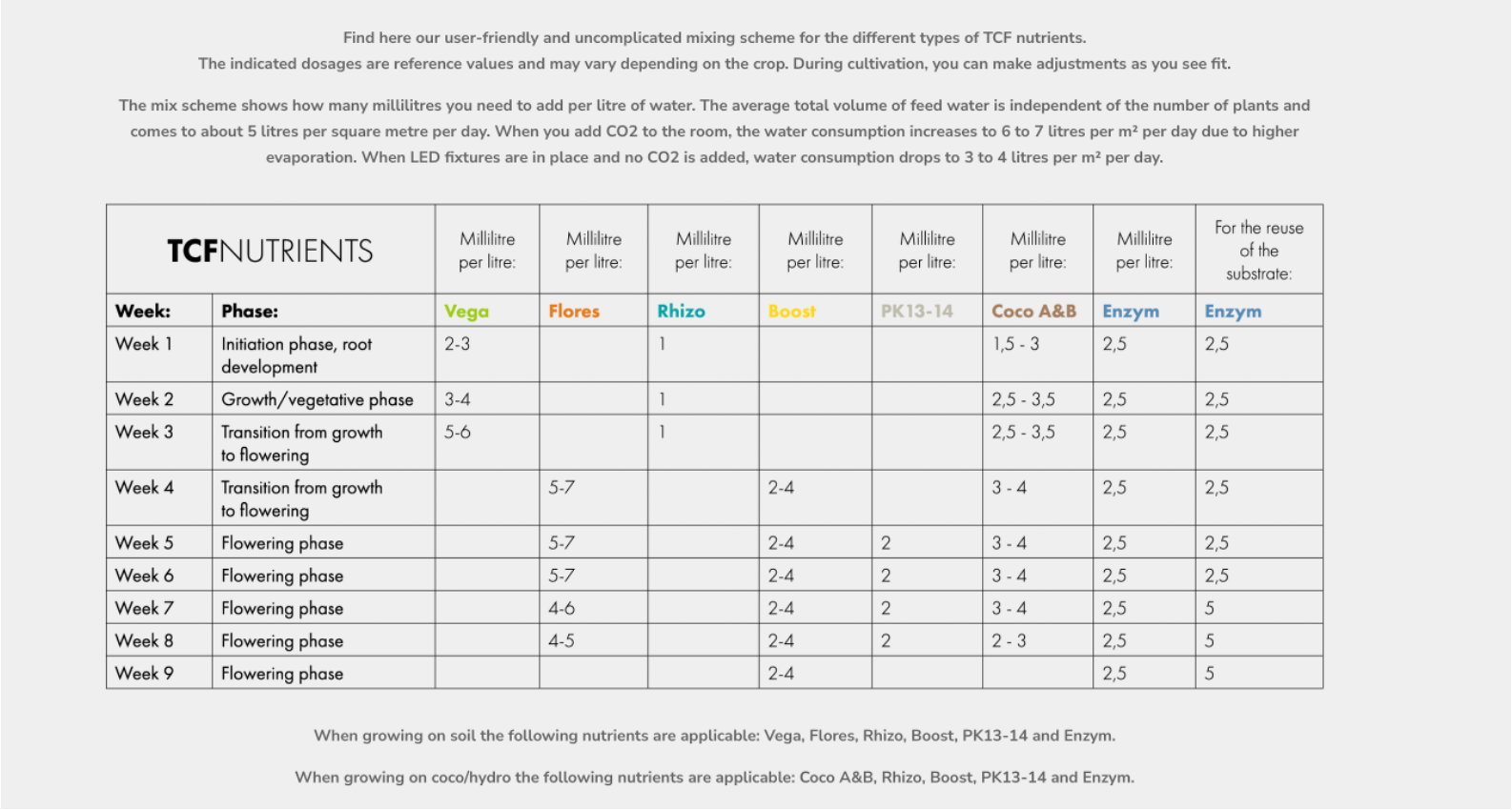 Find here our user-friendly and uncomplicated mixing scheme for the different types of TCF nutrients.
The indicated dosages are reference values and may vary depending on the crop. During cultivation, you can make adjustments as you see fit.

The mix scheme shows how many millilitres you need to add per litre of water. The average total volume of feed water is independent of the number of plants and comes to about 5 litres per square metre per day. When you add CO2 to the room, the water consumption increases to 6 to 7 litres per m² per day due to higher evaporation. When LED fixtures are in place and no CO2 is added, water consumption drops to 3 to 4 litres per m² per day.

| TCFNUTRIENTS | | Millilitre per litre: | Millilitre per litre: | Millilitre per litre: | Millilitre per litre: | Millilitre per litre: | Millilitre per litre: | Millilitre per litre: | For the reuse of the substrate: |
|---|---|---|---|---|---|---|---|---|---|
| Week: | Phase: | Vega | Flores | Rhizo | Boost | PK13-14 | Coco A&B | Enzym | Enzym |
| Week 1 | Initiation phase, root development | 2-3 | | 1 | | | 1,5 - 3 | 2,5 | 2,5 |
| Week 2 | Growth/vegetative phase | 3-4 | | 1 | | | 2,5 - 3,5 | 2,5 | 2,5 |
| Week 3 | Transition from growth to flowering | 5-6 | | 1 | | | 2,5 - 3,5 | 2,5 | 2,5 |
| Week 4 | Transition from growth to flowering | | 5-7 | | 2-4 | | 3 - 4 | 2,5 | 2,5 |
| Week 5 | Flowering phase | | 5-7 | | 2-4 | 2 | 3 - 4 | 2,5 | 2,5 |
| Week 6 | Flowering phase | | 5-7 | | 2-4 | 2 | 3 - 4 | 2,5 | 2,5 |
| Week 7 | Flowering phase | | 4-6 | | 2-4 | 2 | 3 - 4 | 2,5 | 5 |
| Week 8 | Flowering phase | | 4-5 | | 2-4 | 2 | 2 - 3 | 2,5 | 5 |
| Week 9 | Flowering phase | | | | 2-4 | | | 2,5 | 5 |

When growing on soil the following nutrients are applicable: Vega, Flores, Rhizo, Boost, PK13-14 and Enzym.

When growing on coco/hydro the following nutrients are applicable: Coco A&B, Rhizo, Boost, PK13-14 and Enzym.